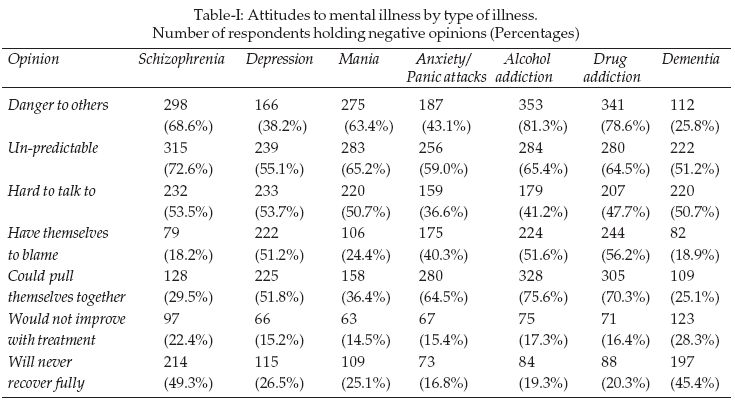 Table-I: Attitudes to mental illness by type of illness.
Number of respondents holding negative opinions (Percentages)

| Opinion | Schizophrenia | Depression | Mania | Anxiety/ Panic attacks | Alcohol addiction | Drug addiction | Dementia |
|---|---|---|---|---|---|---|---|
| Danger to others | 298 (68.6%) | 166 (38.2%) | 275 (63.4%) | 187 (43.1%) | 353 (81.3%) | 341 (78.6%) | 112 (25.8%) |
| Un-predictable | 315 (72.6%) | 239 (55.1%) | 283 (65.2%) | 256 (59.0%) | 284 (65.4%) | 280 (64.5%) | 222 (51.2%) |
| Hard to talk to | 232 (53.5%) | 233 (53.7%) | 220 (50.7%) | 159 (36.6%) | 179 (41.2%) | 207 (47.7%) | 220 (50.7%) |
| Have themselves to blame | 79 (18.2%) | 222 (51.2%) | 106 (24.4%) | 175 (40.3%) | 224 (51.6%) | 244 (56.2%) | 82 (18.9%) |
| Could pull themselves together | 128 (29.5%) | 225 (51.8%) | 158 (36.4%) | 280 (64.5%) | 328 (75.6%) | 305 (70.3%) | 109 (25.1%) |
| Would not improve with treatment | 97 (22.4%) | 66 (15.2%) | 63 (14.5%) | 67 (15.4%) | 75 (17.3%) | 71 (16.4%) | 123 (28.3%) |
| Will never recover fully | 214 (49.3%) | 115 (26.5%) | 109 (25.1%) | 73 (16.8%) | 84 (19.3%) | 88 (20.3%) | 197 (45.4%) |